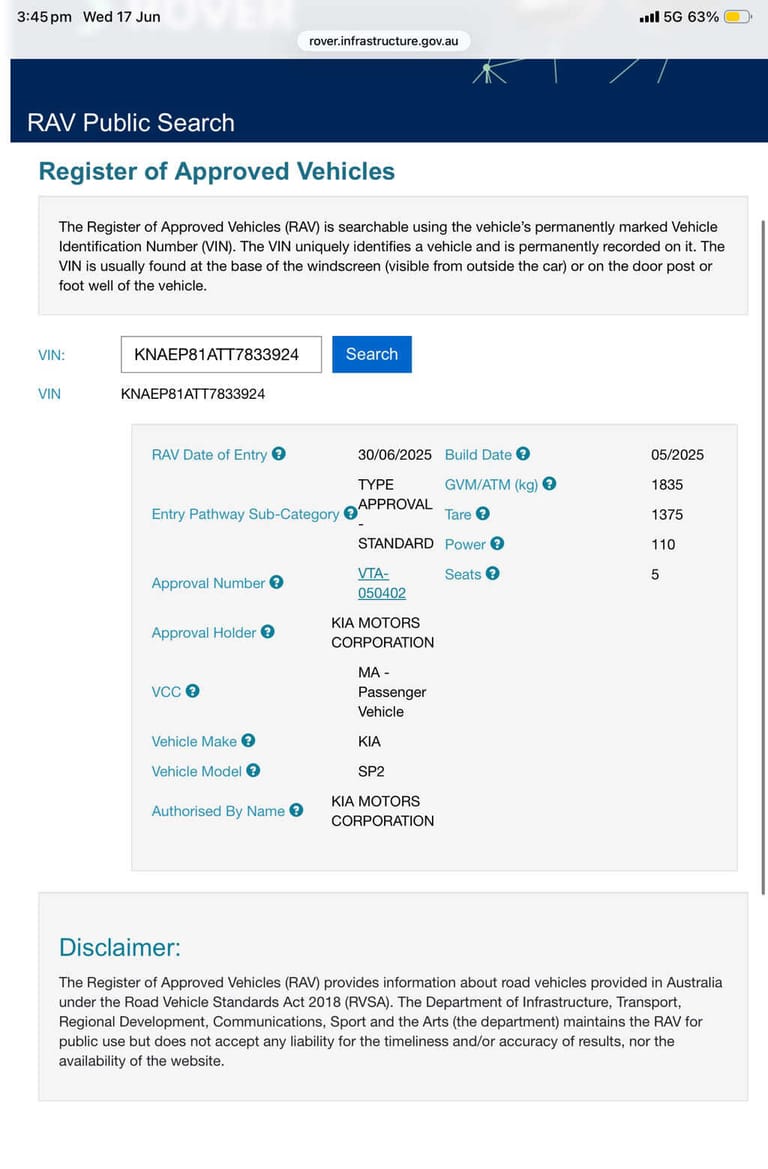 3:45 pm Wed 17 Jun

5G 63%

rover.infrastructure.gov.au

RAV Public Search

Register of Approved Vehicles

The Register of Approved Vehicles (RAV) is searchable using the vehicle's permanently marked Vehicle Identification Number (VIN). The VIN uniquely identifies a vehicle and is permanently recorded on it. The VIN is usually found at the base of the windscreen (visible from outside the car) or on the door post or foot well of the vehicle.

VIN: KNAEP81ATT7833924 Search

VIN KNAEP81ATT7833924

| | | | |
|---|---|---|---|
| RAV Date of Entry | 30/06/2025 | Build Date | 05/2025 |
| Entry Pathway Sub-Category | TYPE APPROVAL - STANDARD | GVM/ATM (kg) | 1835 |
| | | Tare | 1375 |
| | | Power | 110 |
| Approval Number | VTA-050402 | Seats | 5 |
| Approval Holder | KIA MOTORS CORPORATION | | |
| VCC | MA - Passenger Vehicle | | |
| Vehicle Make | KIA | | |
| Vehicle Model | SP2 | | |
| Authorised By Name | KIA MOTORS CORPORATION | | |

Disclaimer:

The Register of Approved Vehicles (RAV) provides information about road vehicles provided in Australia under the Road Vehicle Standards Act 2018 (RVSA). The Department of Infrastructure, Transport, Regional Development, Communications, Sport and the Arts (the department) maintains the RAV for public use but does not accept any liability for the timeliness and/or accuracy of results, nor the availability of the website.